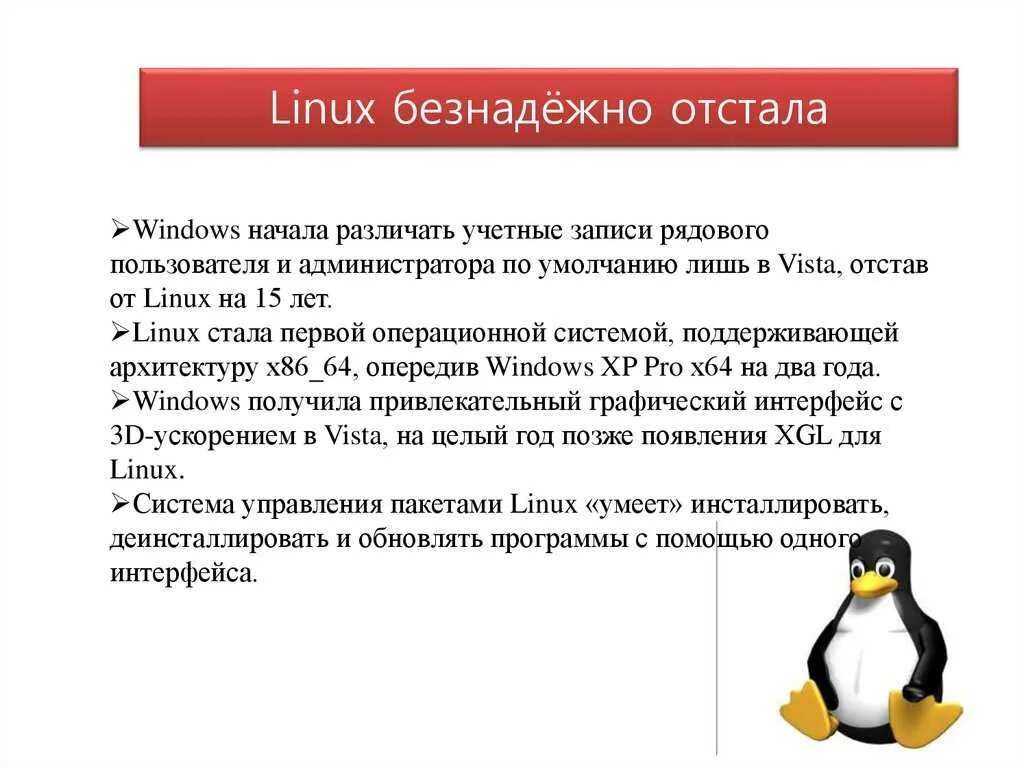 Linux безнадёжно отстала

➢Windows начала различать учетные записи рядового пользователя и администратора по умолчанию лишь в Vista, отстав от Linux на 15 лет.
➢Linux стала первой операционной системой, поддерживающей архитектуру x86_64, опередив Windows XP Pro x64 на два года.
➢Windows получила привлекательный графический интерфейс с 3D-ускорением в Vista, на целый год позже появления XGL для Linux.
➢Система управления пакетами Linux «умеет» инсталлировать, деинсталлировать и обновлять программы с помощью одного интерфейса.